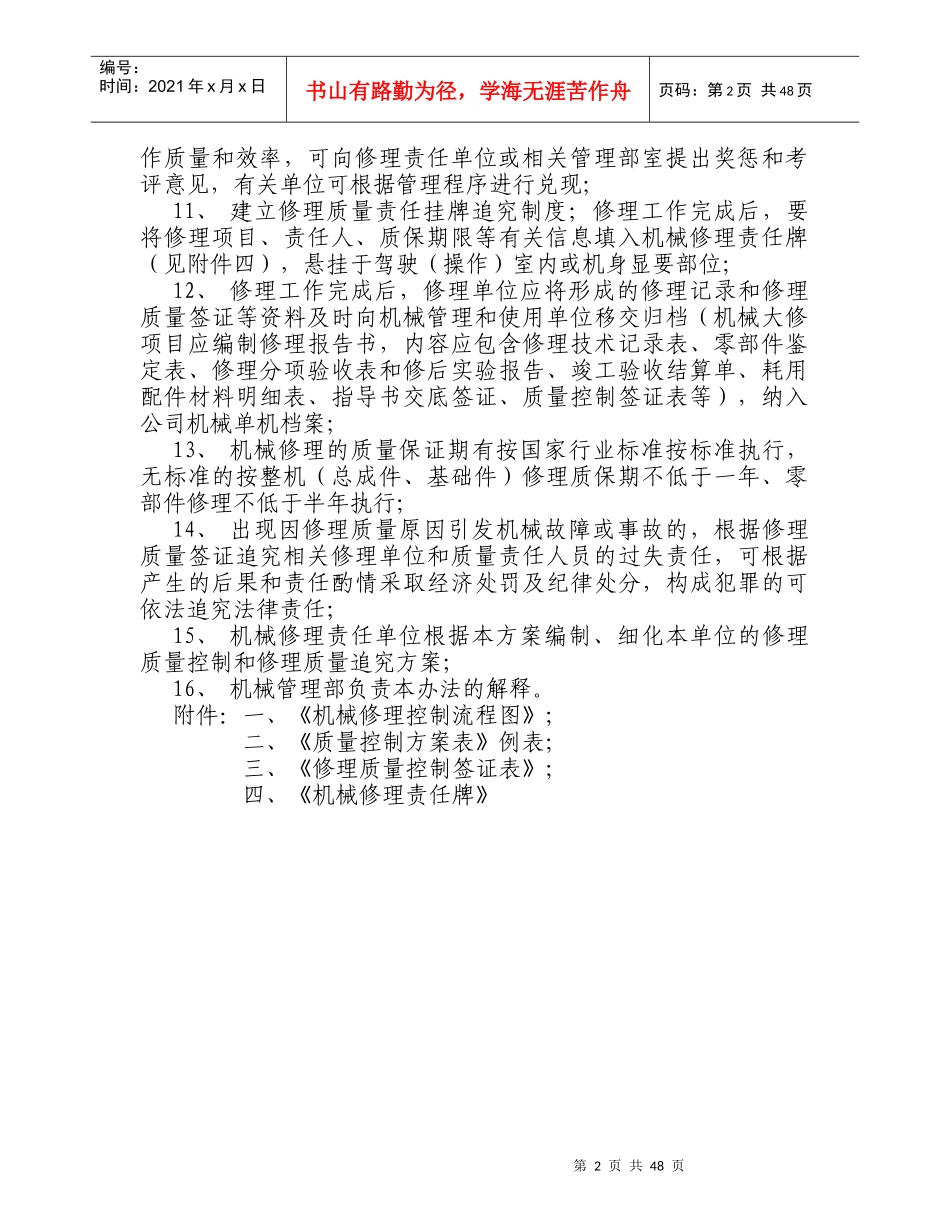 编号：
时间：2021年x月x日

书山有路勤为径，学海无涯苦作舟

页码：第2页 共48页

作质量和效率，可向修理责任单位或相关管理部室提出奖惩和考评意见，有关单位可根据管理程序进行兑现；

11、 建立修理质量责任挂牌追究制度；修理工作完成后，要将修理项目、责任人、质保期限等有关信息填入机械修理责任牌（见附件四），悬挂于驾驶（操作）室内或机身显要部位；

12、 修理工作完成后，修理单位应将形成的修理记录和修理质量签证等资料及时向机械管理和使用单位移交归档（机械大修项目应编制修理报告书，内容应包含修理技术记录表、零部件鉴定表、修理分项验收表和修后实验报告、竣工验收结算单、耗用配件材料明细表、指导书交底签证、质量控制签证表等），纳入公司机械单机档案；

13、 机械修理的质量保证期有按国家行业标准按标准执行，无标准的按整机（总成件、基础件）修理质保期不低于一年、零部件修理不低于半年执行；

14、 出现因修理质量原因引发机械故障或事故的，根据修理质量签证追究相关修理单位和质量责任人员的过失责任，可根据产生的后果和责任酌情采取经济处罚及纪律处分，构成犯罪的可依法追究法律责任；

15、 机械修理责任单位根据本方案编制、细化本单位的修理质量控制和修理质量追究方案；

16、 机械管理部负责本办法的解释。

附件：一、《机械修理控制流程图》；
二、《质量控制方案表》例表；
三、《修理质量控制签证表》；
四、《机械修理责任牌》

第 2 页 共 48 页